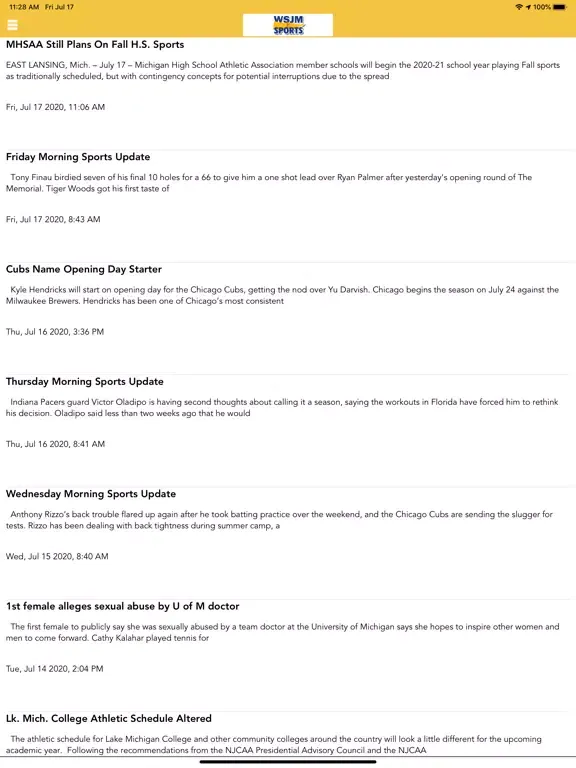 11:28 AM Fri Jul 17

100%

WSJM SPORTS

MHSAA Still Plans On Fall H.S. Sports

EAST LANSING, Mich. – July 17 – Michigan High School Athletic Association member schools will begin the 2020-21 school year playing Fall sports as traditionally scheduled, but with contingency concepts for potential interruptions due to the spread

Fri, Jul 17 2020, 11:06 AM

Friday Morning Sports Update

Tony Finau birdied seven of his final 10 holes for a 66 to give him a one shot lead over Ryan Palmer after yesterday's opening round of The Memorial. Tiger Woods got his first taste of

Fri, Jul 17 2020, 8:43 AM

Cubs Name Opening Day Starter

Kyle Hendricks will start on opening day for the Chicago Cubs, getting the nod over Yu Darvish. Chicago begins the season on July 24 against the Milwaukee Brewers. Hendricks has been one of Chicago's most consistent

Thu, Jul 16 2020, 3:36 PM

Thursday Morning Sports Update

Indiana Pacers guard Victor Oladipo is having second thoughts about calling it a season, saying the workouts in Florida have forced him to rethink his decision. Oladipo said less than two weeks ago that he would

Thu, Jul 16 2020, 8:41 AM

Wednesday Morning Sports Update

Anthony Rizzo's back trouble flared up again after he took batting practice over the weekend, and the Chicago Cubs are sending the slugger for tests. Rizzo has been dealing with back tightness during summer camp, a

Wed, Jul 15 2020, 8:40 AM

1st female alleges sexual abuse by U of M doctor

The first female to publicly say she was sexually abused by a team doctor at the University of Michigan says she hopes to inspire other women and men to come forward. Cathy Kalahar played tennis for

Tue, Jul 14 2020, 2:04 PM

Lk. Mich. College Athletic Schedule Altered

The athletic schedule for Lake Michigan College and other community colleges around the country will look a little different for the upcoming academic year. Following the recommendations from the NJCAA Presidential Advisory Council and the NJCAA